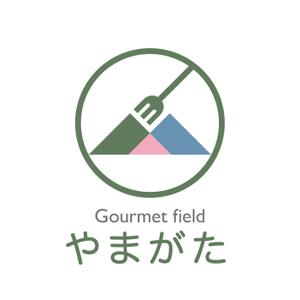 Gourmet field
やまがた